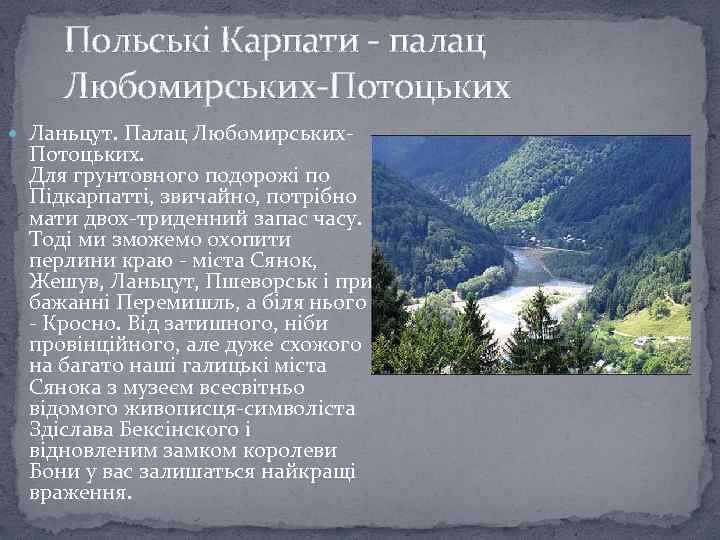 Польські Карпати - палац Любомирських-Потоцьких

Ланьцут. Палац Любомирських-Потоцьких.
Для грунтовного подорожі по Підкарпатті, звичайно, потрібно мати двох-триденний запас часу. Тоді ми зможемо охопити перлини краю - міста Сянок, Жешув, Ланьцут, Пшеворськ і при бажанні Перемишль, а біля нього - Кросно. Від затишного, ніби провінційного, але дуже схожого на багато наші галицькі міста Сянока з музеєм всесвітньо відомого живописця-символіста Здіслава Бексінского і відновленим замком королеви Бони у вас залишаться найкращі враження.